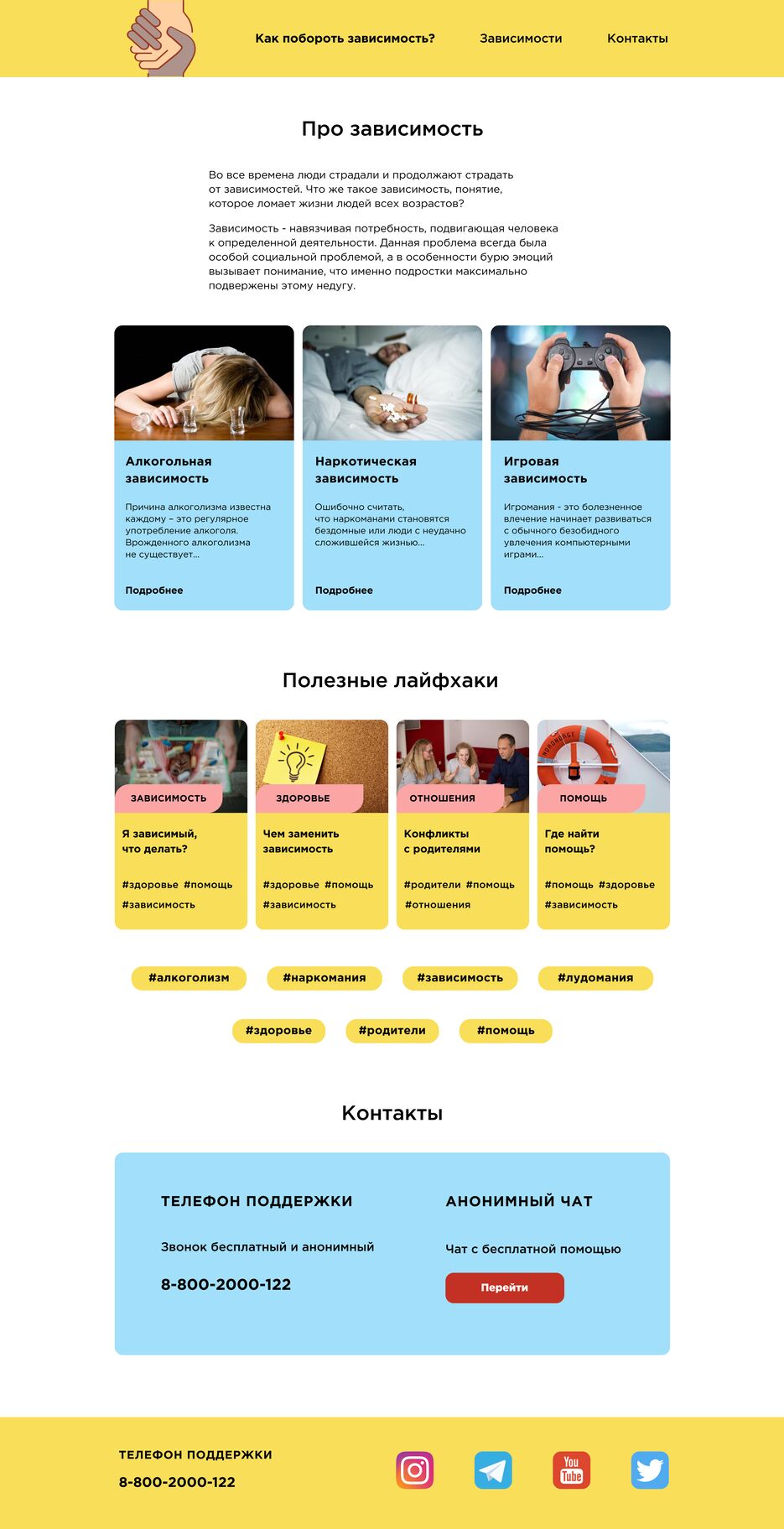 Как побороть зависимость? Зависимости Контакты

Про зависимость

Во все времена люди страдали и продолжают страдать от зависимостей. Что же такое зависимость, понятие, которое ломает жизни людей всех возрастов?

Зависимость - навязчивая потребность, подвигающая человека к определенной деятельности. Данная проблема всегда была особой социальной проблемой, а в особенности бурю эмоций вызывает понимание, что именно подростки максимально подвержены этому недугу.

Алкогольная зависимость

Причина алкоголизма известна каждому – это регулярное употребление алкоголя. Врожденного алкоголизма не существует...

Подробнее

Наркотическая зависимость

Ошибочно считать, что наркоманами становятся бездомные или люди с неудачно сложившейся жизнью...

Подробнее

Игровая зависимость

Игромания - это болезненное влечение начинает развиваться с обычного безобидного увлечения компьютерными играми...

Подробнее

Полезные лайфхаки

ЗАВИСИМОСТЬ
Я зависимый, что делать?
#здоровье #помощь #зависимость

ЗДОРОВЬЕ
Чем заменить зависимость
#здоровье #помощь #зависимость

ОТНОШЕНИЯ
Конфликты с родителями
#родители #помощь #отношения

ПОМОЩЬ
Где найти помощь?
#помощь #здоровье #зависимость

#алкоголизм #наркомания #зависимость #лудомания

#здоровье #родители #помощь

Контакты

ТЕЛЕФОН ПОДДЕРЖКИ

Звонок бесплатный и анонимный

8-800-2000-122

АНОНИМНЫЙ ЧАТ

Чат с бесплатной помощью

Перейти

ТЕЛЕФОН ПОДДЕРЖКИ

8-800-2000-122

You Tube